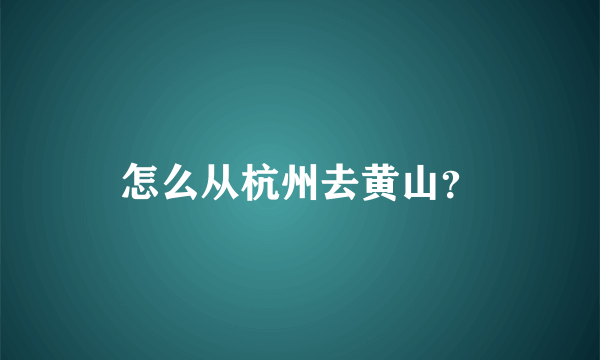 怎么从杭州去黄山?